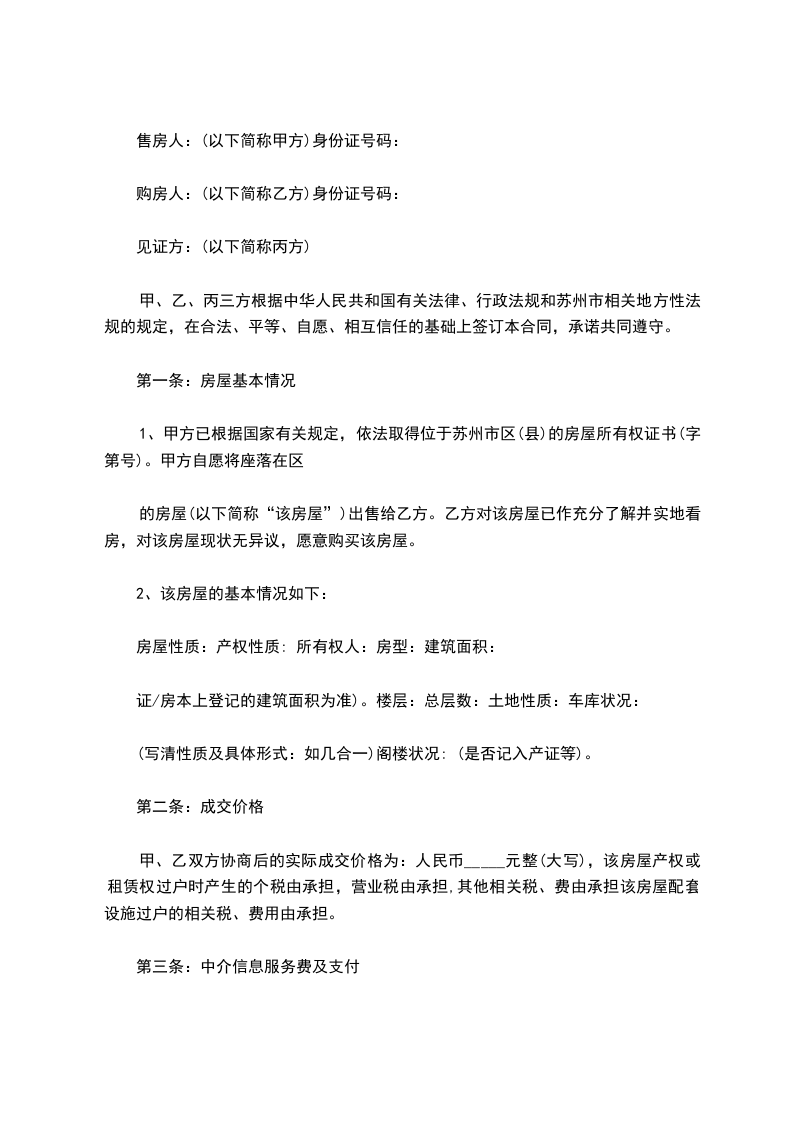 售房人：(以下简称甲方)身份证号码：

购房人：(以下简称乙方)身份证号码：

见证方：(以下简称丙方)

甲、乙、丙三方根据中华人民共和国有关法律、行政法规和苏州市相关地方性法规的规定，在合法、平等、自愿、相互信任的基础上签订本合同，承诺共同遵守。

第一条：房屋基本情况

1、甲方已根据国家有关规定，依法取得位于苏州市区(县)的房屋所有权证书(字第号)。甲方自愿将座落在区

的房屋(以下简称“该房屋”)出售给乙方。乙方对该房屋已作充分了解并实地看房，对该房屋现状无异议，愿意购买该房屋。

2、该房屋的基本情况如下：

房屋性质：产权性质：所有权人：房型：建筑面积：

证/房本上登记的建筑面积为准)。楼层：总层数：土地性质：车库状况：

(写清性质及具体形式：如几合一)阁楼状况：(是否记入产证等)。

第二条：成交价格

甲、乙双方协商后的实际成交价格为：人民币_____元整(大写)，该房屋产权或租赁权过户时产生的个税由承担，营业税由承担，其他相关税、费由承担该房屋配套设施过户的相关税、费用由承担。

第三条：中介信息服务费及支付